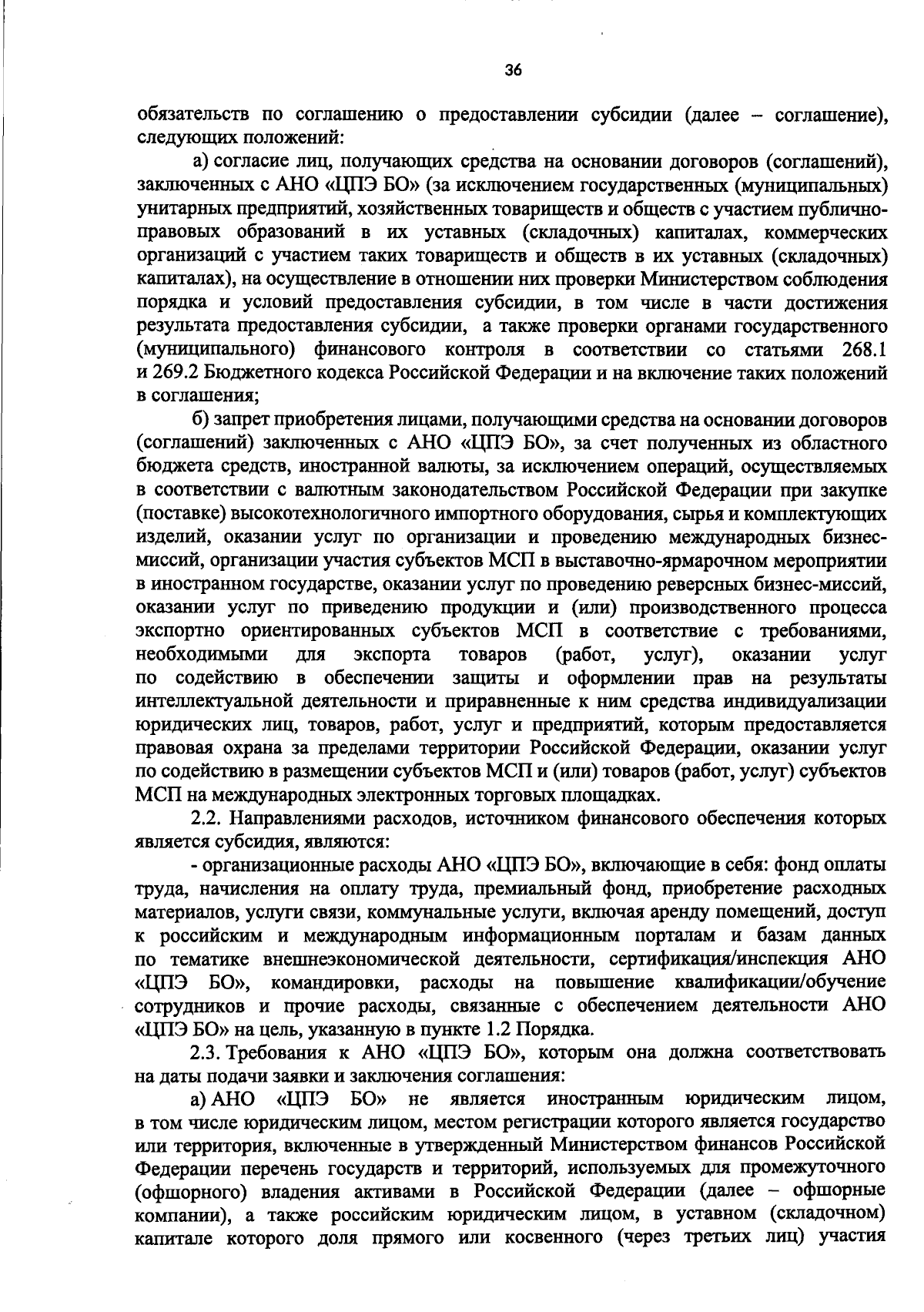 36

обязательств по соглашению о предоставлении субсидии (далее – соглашение), следующих положений:

а) согласие лиц, получающих средства на основании договоров (соглашений), заключенных с АНО «ЦПЭ БО» (за исключением государственных (муниципальных) унитарных предприятий, хозяйственных товариществ и обществ с участием публично-правовых образований в их уставных (складочных) капиталах, коммерческих организаций с участием таких товариществ и обществ в их уставных (складочных) капиталах), на осуществление в отношении них проверки Министерством соблюдения порядка и условий предоставления субсидии, в том числе в части достижения результата предоставления субсидии, а также проверки органами государственного (муниципального) финансового контроля в соответствии со статьями 268.1 и 269.2 Бюджетного кодекса Российской Федерации и на включение таких положений в соглашения;

б) запрет приобретения лицами, получающими средства на основании договоров (соглашений) заключенных с АНО «ЦПЭ БО», за счет полученных из областного бюджета средств, иностранной валюты, за исключением операций, осуществляемых в соответствии с валютным законодательством Российской Федерации при закупке (поставке) высокотехнологичного импортного оборудования, сырья и комплектующих изделий, оказании услуг по организации и проведению международных бизнес-миссий, организации участия субъектов МСП в выставочно-ярмарочном мероприятии в иностранном государстве, оказании услуг по проведению реверсных бизнес-миссий, оказании услуг по приведению продукции и (или) производственного процесса экспортно ориентированных субъектов МСП в соответствие с требованиями, необходимыми для экспорта товаров (работ, услуг), оказании услуг по содействию в обеспечении защиты и оформлении прав на результаты интеллектуальной деятельности и приравненные к ним средства индивидуализации юридических лиц, товаров, работ, услуг и предприятий, которым предоставляется правовая охрана за пределами территории Российской Федерации, оказании услуг по содействию в размещении субъектов МСП и (или) товаров (работ, услуг) субъектов МСП на международных электронных торговых площадках.

2.2. Направлениями расходов, источником финансового обеспечения которых является субсидия, являются:

- организационные расходы АНО «ЦПЭ БО», включающие в себя: фонд оплаты труда, начисления на оплату труда, премиальный фонд, приобретение расходных материалов, услуги связи, коммунальные услуги, включая аренду помещений, доступ к российским и международным информационным порталам и базам данных по тематике внешнеэкономической деятельности, сертификация/инспекция АНО «ЦПЭ БО», командировки, расходы на повышение квалификации/обучение сотрудников и прочие расходы, связанные с обеспечением деятельности АНО «ЦПЭ БО» на цель, указанную в пункте 1.2 Порядка.

2.3. Требования к АНО «ЦПЭ БО», которым она должна соответствовать на даты подачи заявки и заключения соглашения:

а) АНО «ЦПЭ БО» не является иностранным юридическим лицом, в том числе юридическим лицом, местом регистрации которого является государство или территория, включенные в утвержденный Министерством финансов Российской Федерации перечень государств и территорий, используемых для промежуточного (офшорного) владения активами в Российской Федерации (далее – офшорные компании), а также российским юридическим лицом, в уставном (складочном) капитале которого доля прямого или косвенного (через третьих лиц) участия